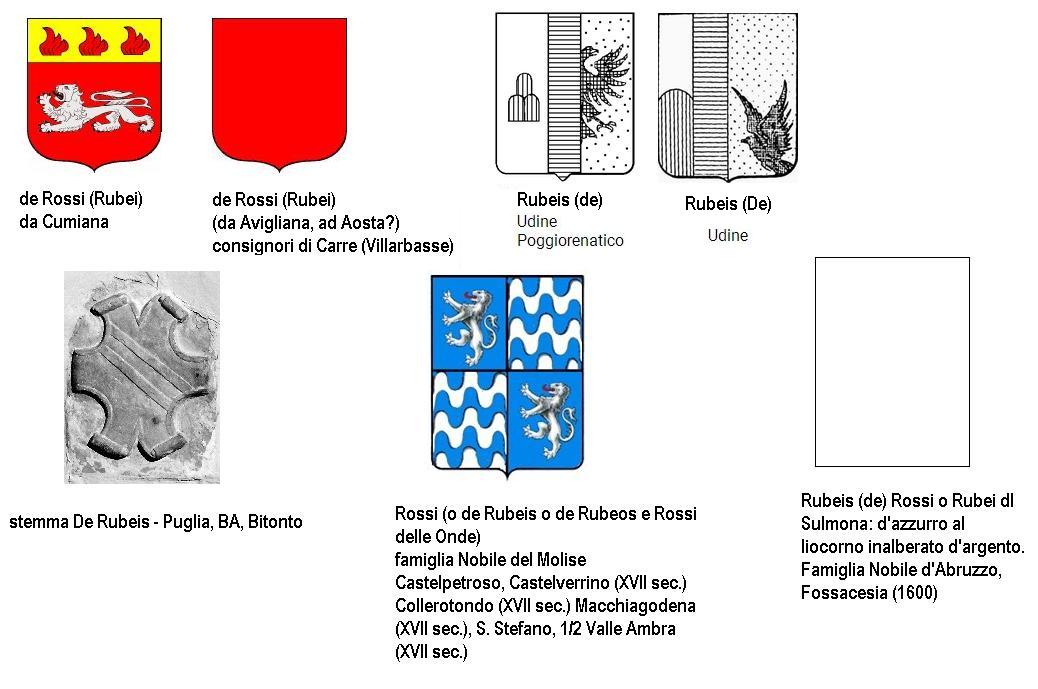 de Rossi (Rubei)
da Cumiana

de Rossi (Rubei)
(da Avigliana, ad Aosta?)
consignori di Carre (Villarbasse)

Rubeis (de)
Udine
Poggiorenatico

Rubeis (De)
Udine

stemma De Rubeis - Puglia, BA, Bitonto

Rossi (o de Rubeis o de Rubeos e Rossi delle Onde)
famiglia Nobile del Molise
Castelpetroso, Castelverrino (XVII sec.)
Collerotondo (XVII sec.) Macchiagodena (XVII sec.), S. Stefano, 1/2 Valle Ambra (XVII sec.)

Rubeis (de) Rossi o Rubei dI Sulmona: d'azzurro al liocorno inalberato d'argento.
Famiglia Nobile d'Abruzzo, Fossacesia (1600)